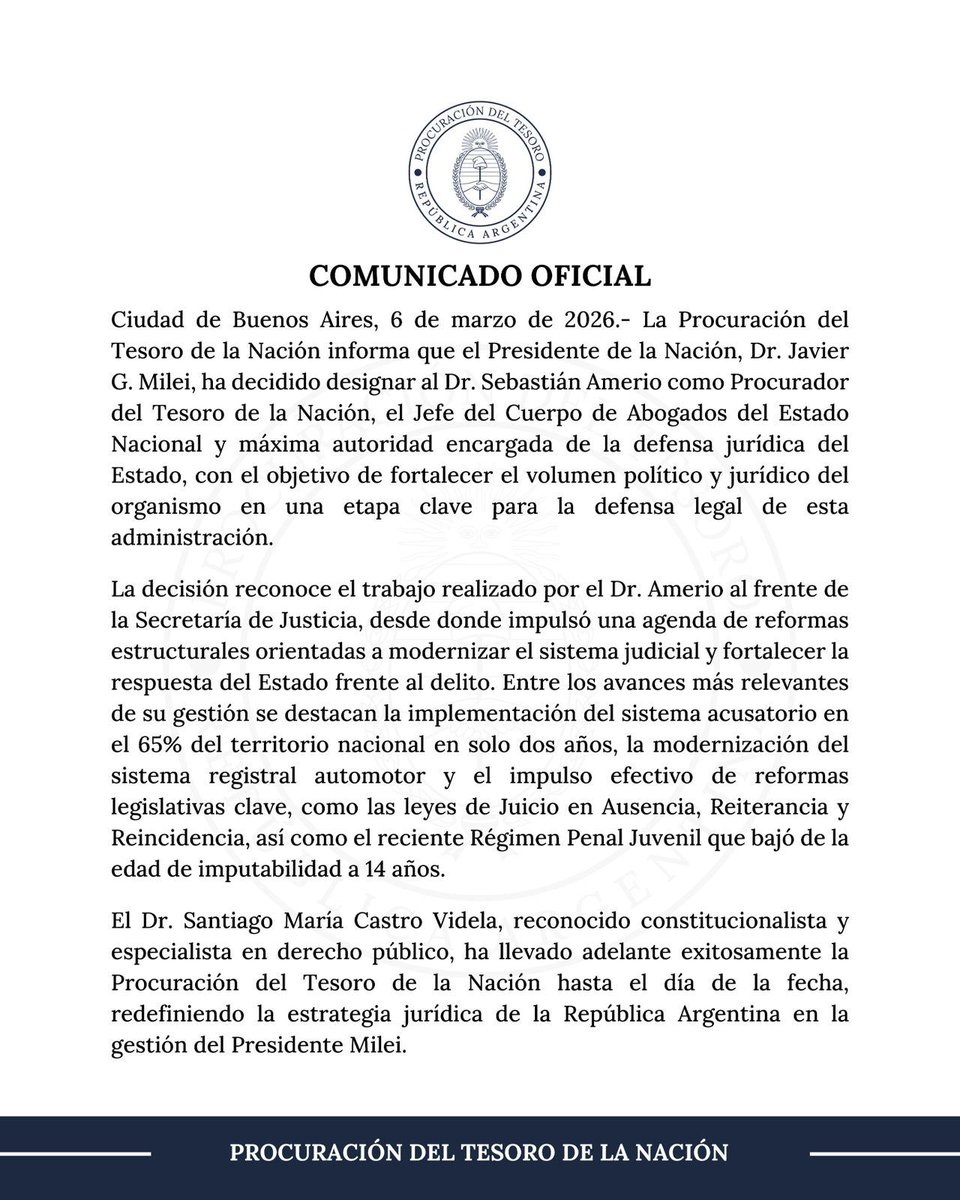 PROCURACIÓN DEL TESORO
REPÚBLICA ARGENTINA

COMUNICADO OFICIAL

Ciudad de Buenos Aires, 6 de marzo de 2026.- La Procuración del Tesoro de la Nación informa que el Presidente de la Nación, Dr. Javier G. Milei, ha decidido designar al Dr. Sebastián Amerio como Procurador del Tesoro de la Nación, el Jefe del Cuerpo de Abogados del Estado Nacional y máxima autoridad encargada de la defensa jurídica del Estado, con el objetivo de fortalecer el volumen político y jurídico del organismo en una etapa clave para la defensa legal de esta administración.

La decisión reconoce el trabajo realizado por el Dr. Amerio al frente de la Secretaría de Justicia, desde donde impulsó una agenda de reformas estructurales orientadas a modernizar el sistema judicial y fortalecer la respuesta del Estado frente al delito. Entre los avances más relevantes de su gestión se destacan la implementación del sistema acusatorio en el 65% del territorio nacional en solo dos años, la modernización del sistema registral automotor y el impulso efectivo de reformas legislativas clave, como las leyes de Juicio en Ausencia, Reiterancia y Reincidencia, así como el reciente Régimen Penal Juvenil que bajó de la edad de imputabilidad a 14 años.

El Dr. Santiago María Castro Videla, reconocido constitucionalista y especialista en derecho público, ha llevado adelante exitosamente la Procuración del Tesoro de la Nación hasta el día de la fecha, redefiniendo la estrategia jurídica de la República Argentina en la gestión del Presidente Milei.

PROCURACIÓN DEL TESORO DE LA NACIÓN